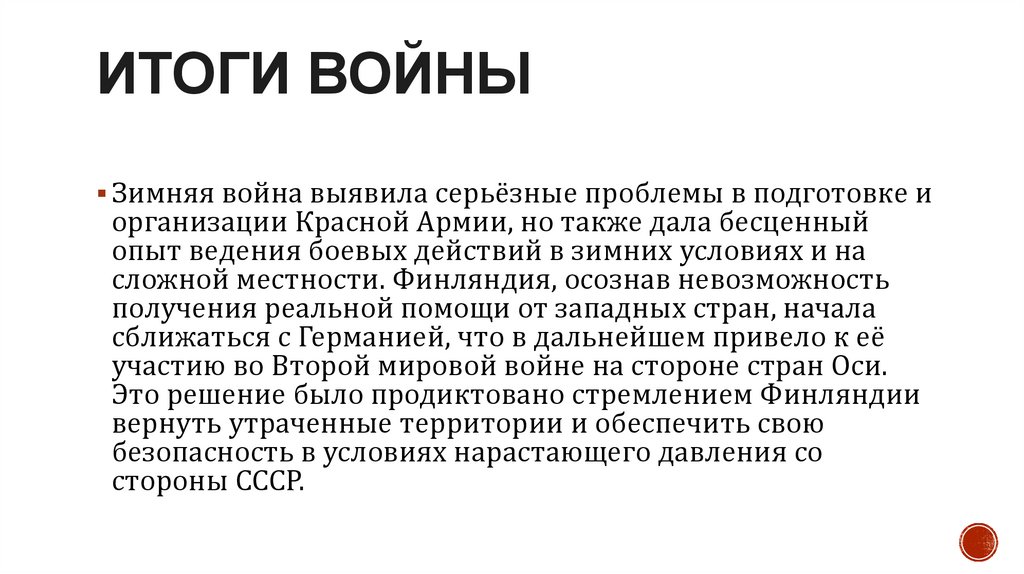 ИТОГИ ВОЙНЫ

Зимняя война выявила серьёзные проблемы в подготовке и организации Красной Армии, но также дала бесценный опыт ведения боевых действий в зимних условиях и на сложной местности. Финляндия, осознав невозможность получения реальной помощи от западных стран, начала сближаться с Германией, что в дальнейшем привело к её участию во Второй мировой войне на стороне стран Оси. Это решение было продиктовано стремлением Финляндии вернуть утраченные территории и обеспечить свою безопасность в условиях нарастающего давления со стороны СССР.